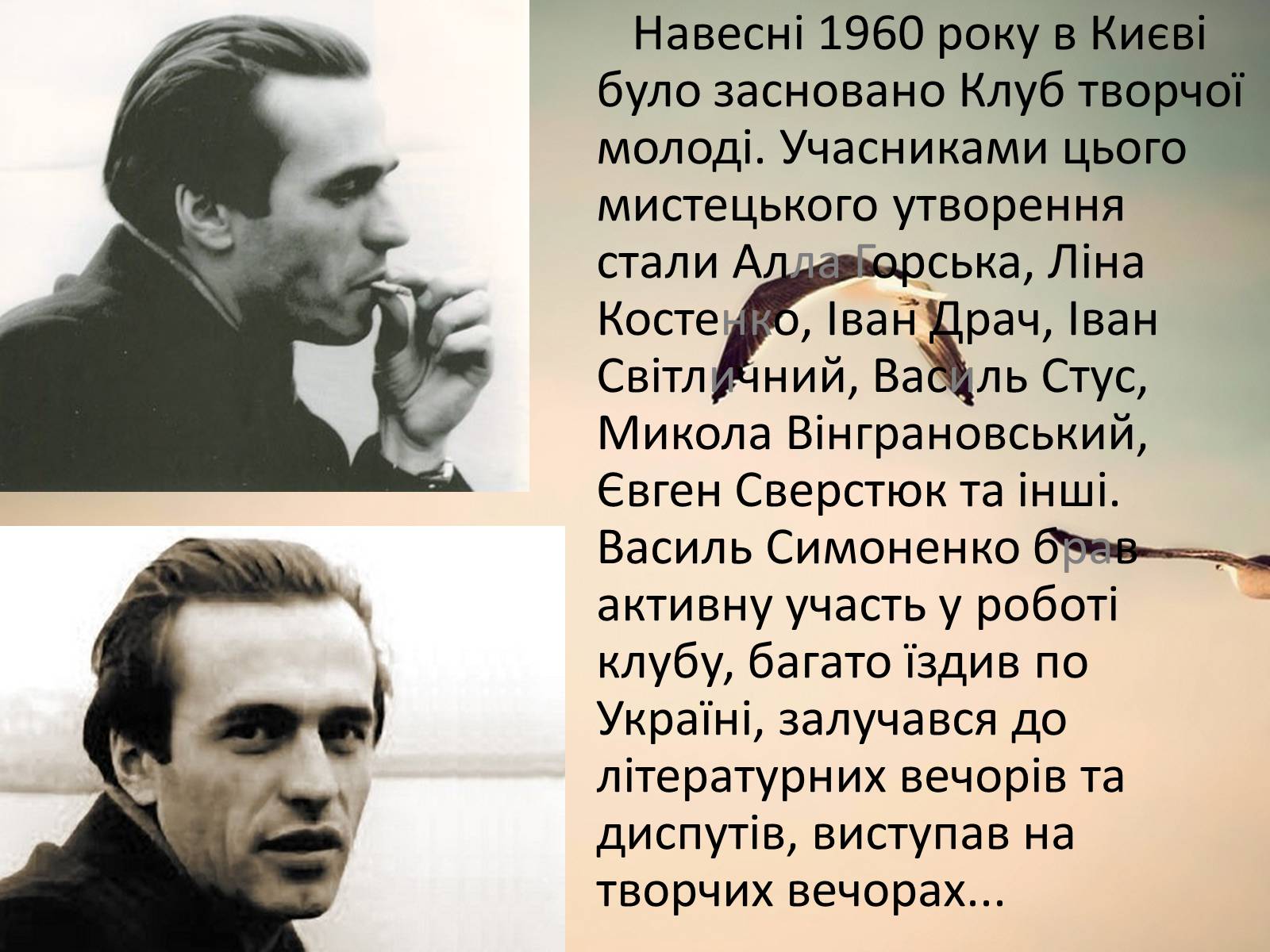 Навесні 1960 року в Києві було засновано Клуб творчої молоді. Учасниками цього мистецького утворення стали Алла Горська, Ліна Костенко, Іван Драч, Іван Світличний, Василь Стус, Микола Вінграновський, Євген Сверстюк та інші. Василь Симоненко брав активну участь у роботі клубу, багато їздив по Україні, залучався до літературних вечорів та диспутів, виступав на творчих вечорах...